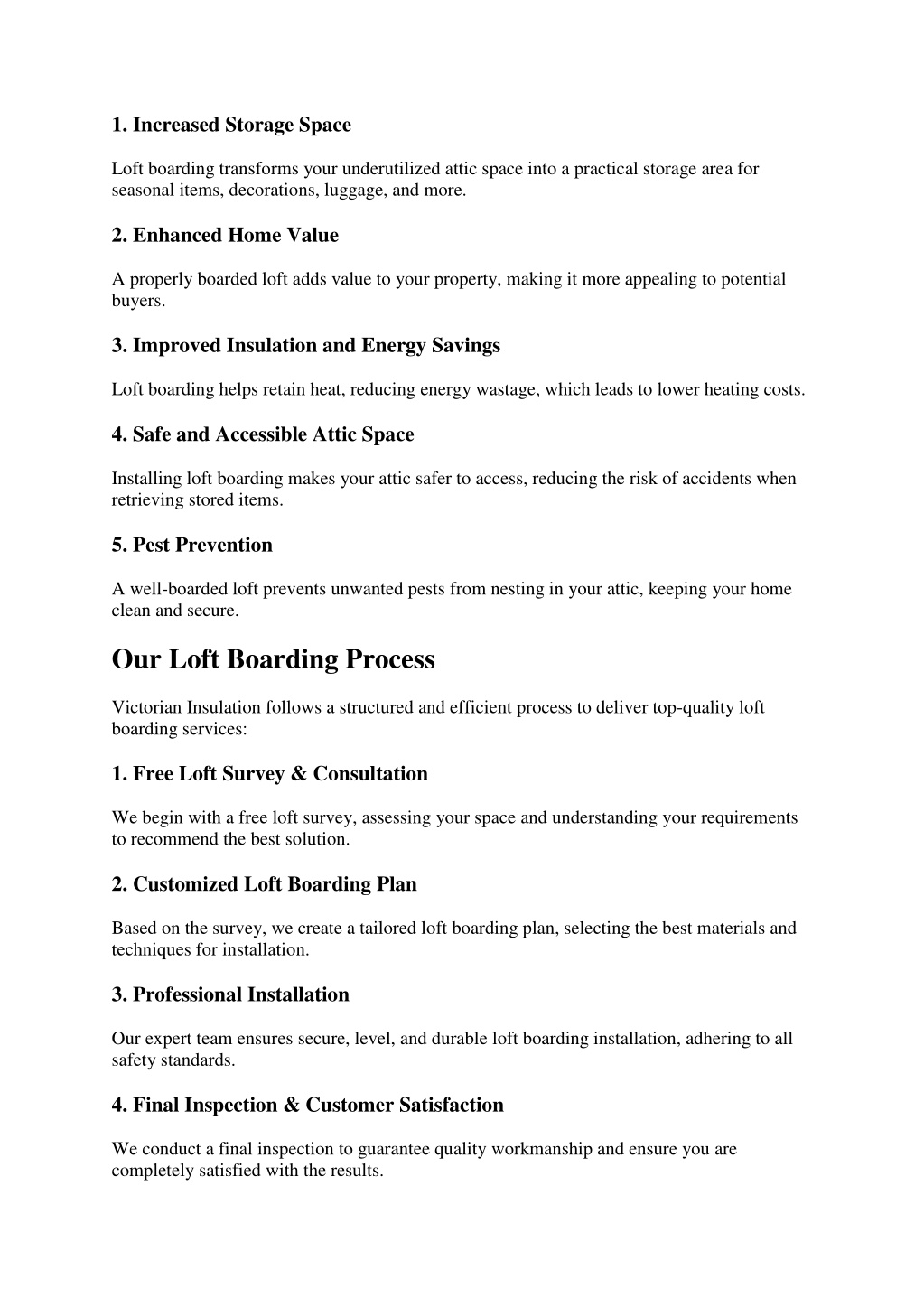 1. Increased Storage Space

Loft boarding transforms your underutilized attic space into a practical storage area for seasonal items, decorations, luggage, and more.

2. Enhanced Home Value

A properly boarded loft adds value to your property, making it more appealing to potential buyers.

3. Improved Insulation and Energy Savings

Loft boarding helps retain heat, reducing energy wastage, which leads to lower heating costs.

4. Safe and Accessible Attic Space

Installing loft boarding makes your attic safer to access, reducing the risk of accidents when retrieving stored items.

5. Pest Prevention

A well-boarded loft prevents unwanted pests from nesting in your attic, keeping your home clean and secure.

Our Loft Boarding Process

Victorian Insulation follows a structured and efficient process to deliver top-quality loft boarding services:

1. Free Loft Survey & Consultation

We begin with a free loft survey, assessing your space and understanding your requirements to recommend the best solution.

2. Customized Loft Boarding Plan

Based on the survey, we create a tailored loft boarding plan, selecting the best materials and techniques for installation.

3. Professional Installation

Our expert team ensures secure, level, and durable loft boarding installation, adhering to all safety standards.

4. Final Inspection & Customer Satisfaction

We conduct a final inspection to guarantee quality workmanship and ensure you are completely satisfied with the results.